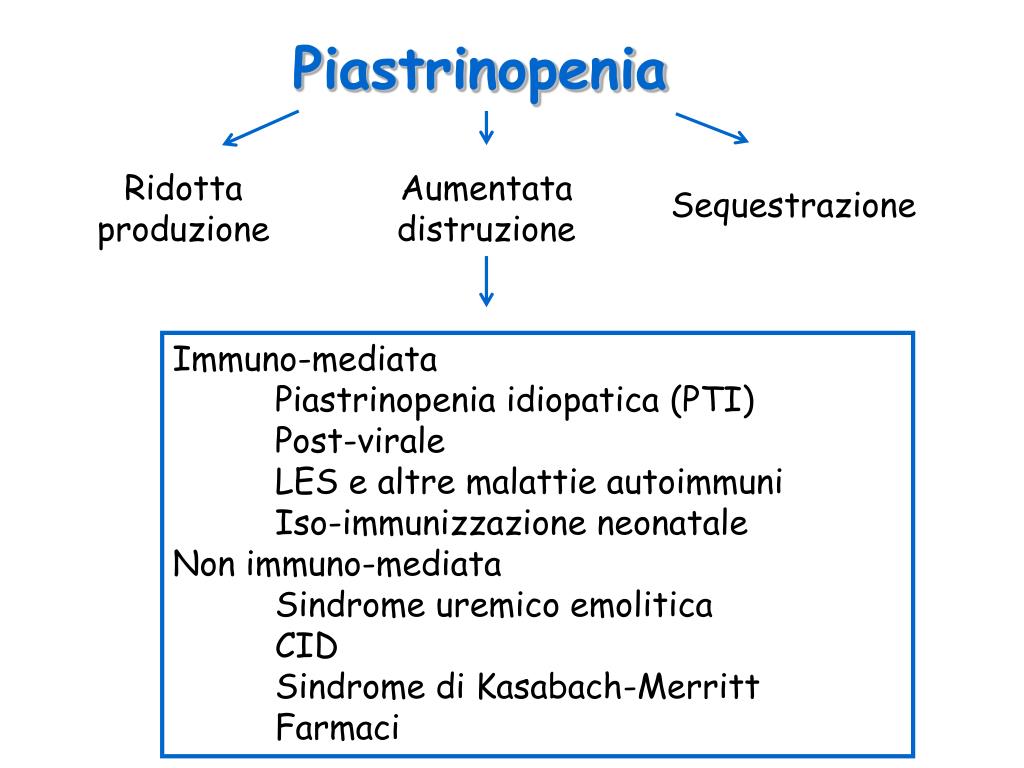 Piastrinopenia

Ridotta produzione

Aumentata distruzione

Sequestrazione

Immuno-mediata
Piastrinopenia idiopatica (PTI)
Post-virale
LES e altre malattie autoimmuni
Iso-immunizzazione neonatale
Non immuno-mediata
Sindrome uremico emolitica
CID
Sindrome di Kasabach-Merritt
Farmaci